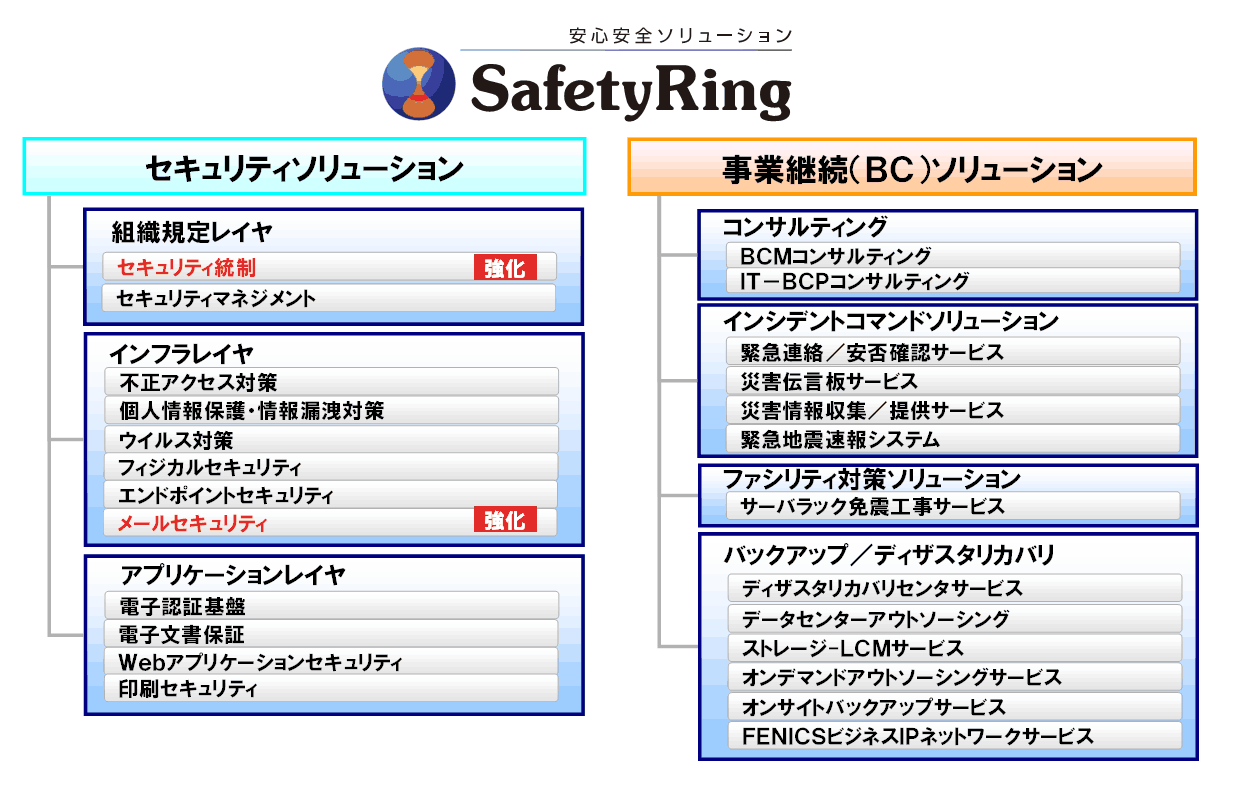 安心安全ソリューション
SafetyRing

セキュリティソリューション

組織規定レイヤ
セキュリティ統制 強化
セキュリティマネジメント

インフラレイヤ
不正アクセス対策
個人情報保護・情報漏洩対策
ウイルス対策
フィジカルセキュリティ
エンドポイントセキュリティ
メールセキュリティ 強化

アプリケーションレイヤ
電子認証基盤
電子文書保証
Webアプリケーションセキュリティ
印刷セキュリティ

事業継続（BC）ソリューション

コンサルティング
BCMコンサルティング
IT－BCPコンサルティング

インシデントコマンドソリューション
緊急連絡／安否確認サービス
災害伝言板サービス
災害情報収集／提供サービス
緊急地震速報システム

ファシリティ対策ソリューション
サーバラック免震工事サービス

バックアップ／ディザスタリカバリ
ディザスタリカバリセンタサービス
データセンターアウトソーシング
ストレージ-LCMサービス
オンデマンドアウトソーシングサービス
オンサイトバックアップサービス
FENICSビジネスIPネットワークサービス